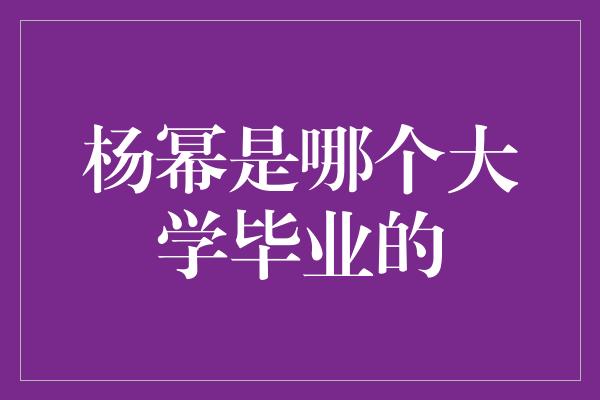 杨幂是哪个大学毕业的